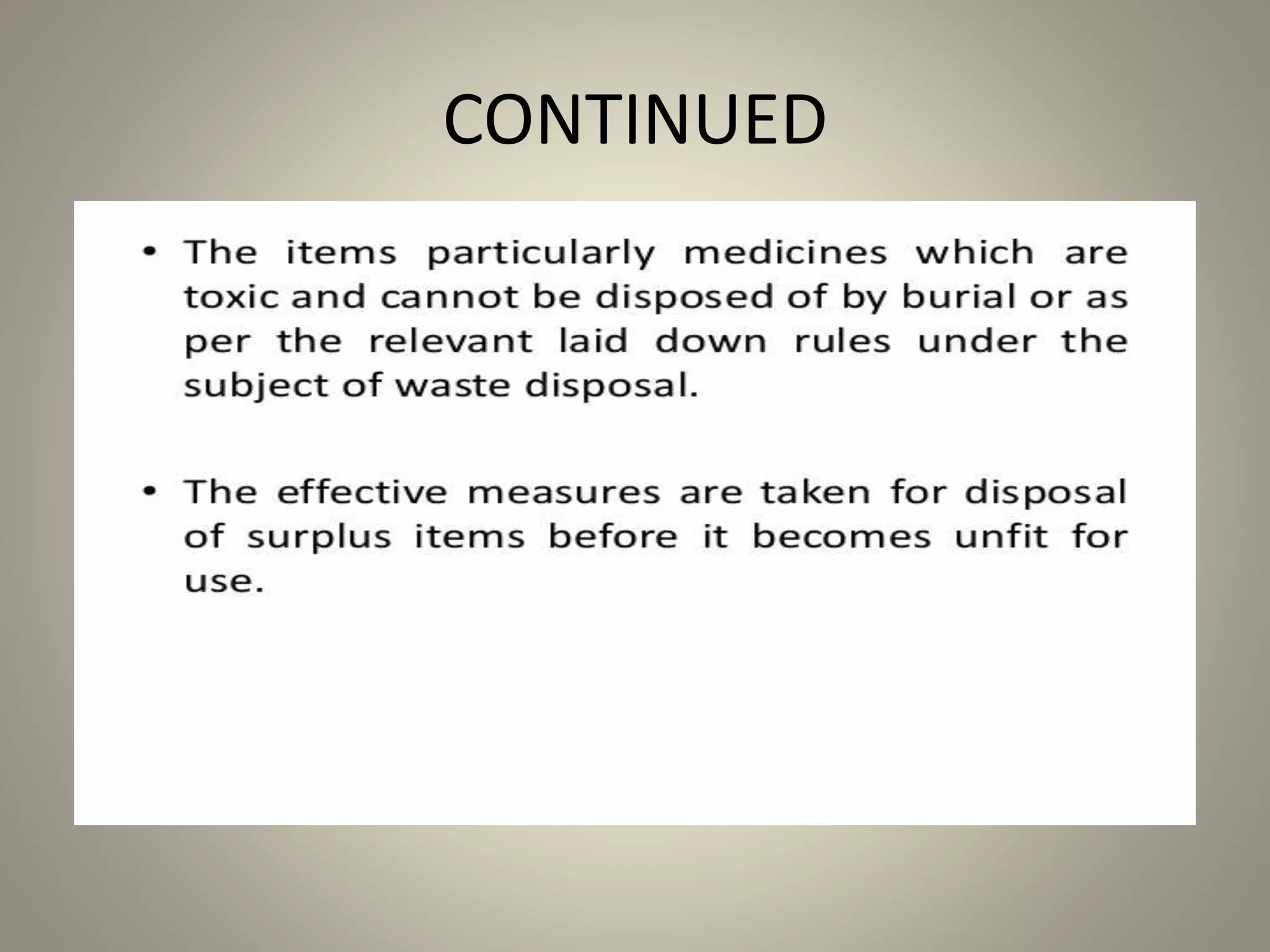 CONTINUED

• The items particularly medicines which are toxic and cannot be disposed of by burial or as per the relevant laid down rules under the subject of waste disposal.

• The effective measures are taken for disposal of surplus items before it becomes unfit for use.